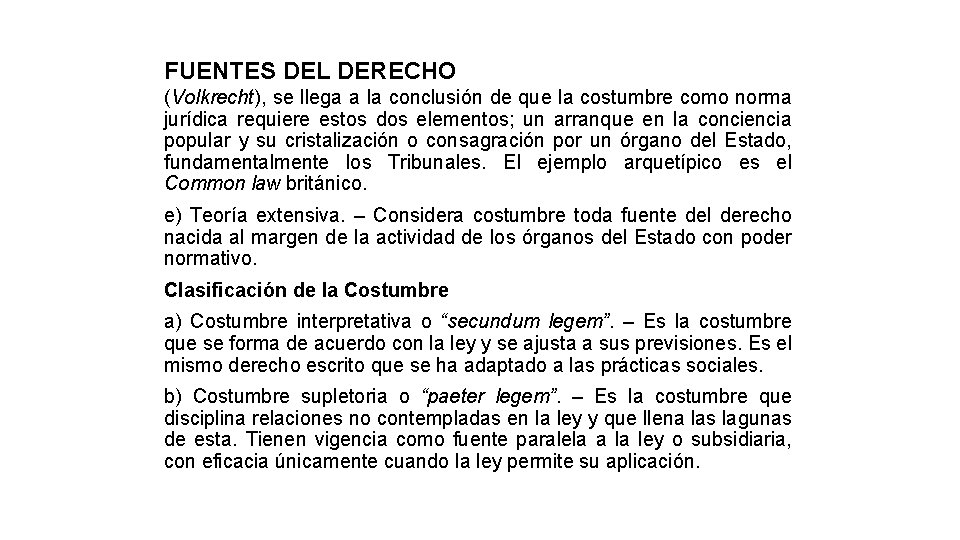 FUENTES DEL DERECHO

(Volkrecht), se llega a la conclusión de que la costumbre como norma jurídica requiere estos dos elementos; un arranque en la conciencia popular y su cristalización o consagración por un órgano del Estado, fundamentalmente los Tribunales. El ejemplo arquetípico es el Common law británico.

e) Teoría extensiva. – Considera costumbre toda fuente del derecho nacida al margen de la actividad de los órganos del Estado con poder normativo.

Clasificación de la Costumbre

a) Costumbre interpretativa o “secundum legem”. – Es la costumbre que se forma de acuerdo con la ley y se ajusta a sus previsiones. Es el mismo derecho escrito que se ha adaptado a las prácticas sociales.

b) Costumbre supletoria o “paeter legem”. – Es la costumbre que disciplina relaciones no contempladas en la ley y que llena las lagunas de esta. Tienen vigencia como fuente paralela a la ley o subsidiaria, con eficacia únicamente cuando la ley permite su aplicación.